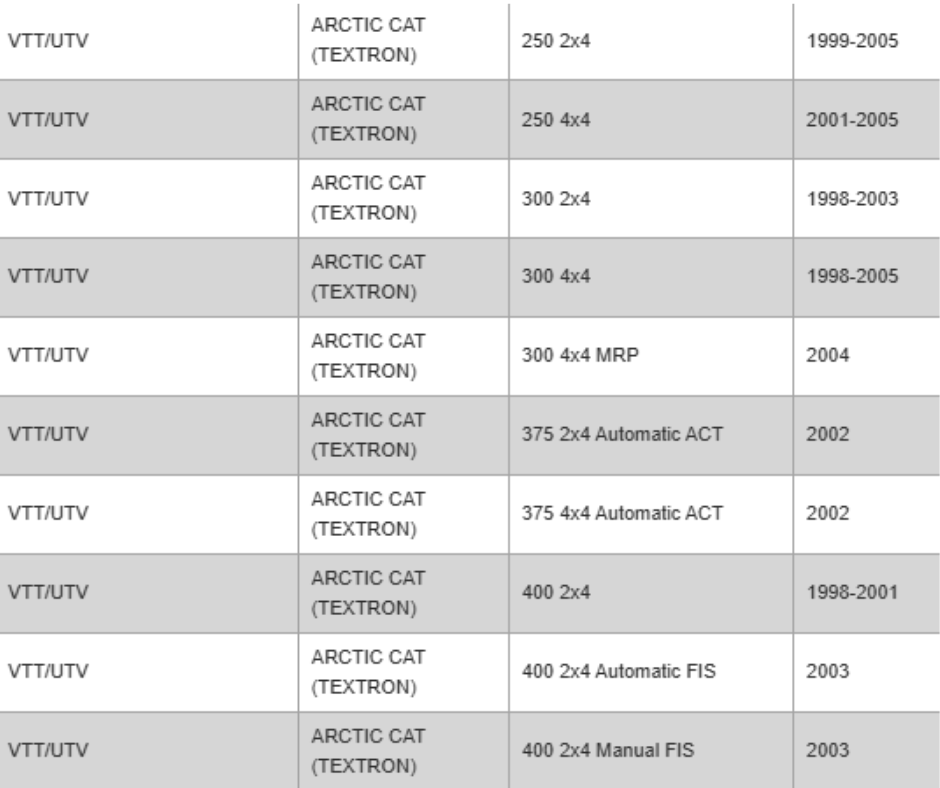 | | | | |
|---|---|---|---|
| VTT/UTV | ARCTIC CAT (TEXTRON) | 250 2x4 | 1999-2005 |
| VTT/UTV | ARCTIC CAT (TEXTRON) | 250 4x4 | 2001-2005 |
| VTT/UTV | ARCTIC CAT (TEXTRON) | 300 2x4 | 1998-2003 |
| VTT/UTV | ARCTIC CAT (TEXTRON) | 300 4x4 | 1998-2005 |
| VTT/UTV | ARCTIC CAT (TEXTRON) | 300 4x4 MRP | 2004 |
| VTT/UTV | ARCTIC CAT (TEXTRON) | 375 2x4 Automatic ACT | 2002 |
| VTT/UTV | ARCTIC CAT (TEXTRON) | 375 4x4 Automatic ACT | 2002 |
| VTT/UTV | ARCTIC CAT (TEXTRON) | 400 2x4 | 1998-2001 |
| VTT/UTV | ARCTIC CAT (TEXTRON) | 400 2x4 Automatic FIS | 2003 |
| VTT/UTV | ARCTIC CAT (TEXTRON) | 400 2x4 Manual FIS | 2003 |